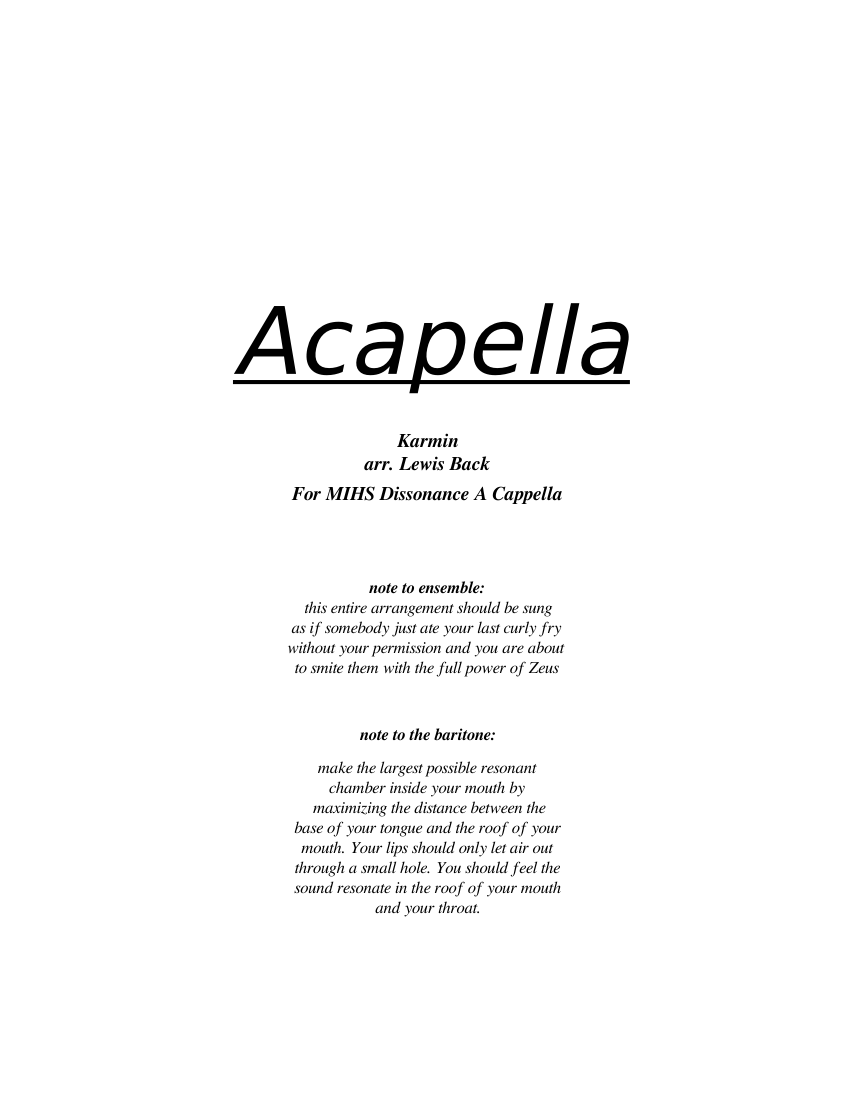 Acapella

Karmin
arr. Lewis Back
For MIHS Dissonance A Cappella

note to ensemble:
this entire arrangement should be sung as if somebody just ate your last curly fry without your permission and you are about to smite them with the full power of Zeus

note to the baritone:
make the largest possible resonant chamber inside your mouth by maximizing the distance between the base of your tongue and the roof of your mouth. Your lips should only let air out through a small hole. You should feel the sound resonate in the roof of your mouth and your throat.